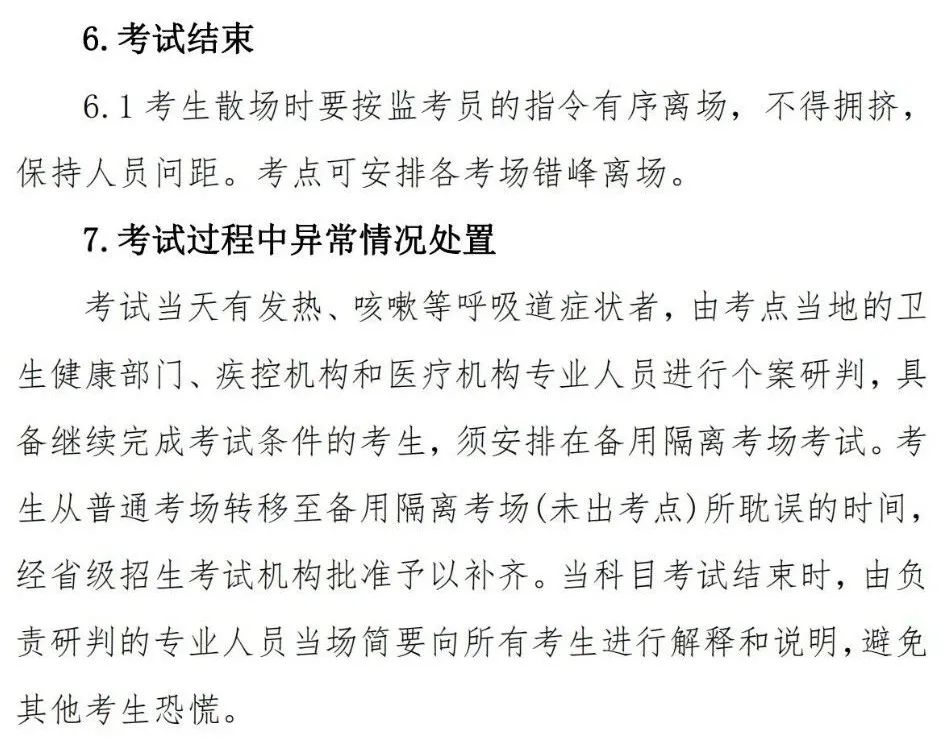 6. 考试结束

6.1 考生散场时要按监考员的指令有序离场，不得拥挤，保持人员间距。考点可安排各考场错峰离场。

7. 考试过程中异常情况处置

考试当天有发热、咳嗽等呼吸道症状者，由考点当地的卫生健康部门、疾控机构和医疗机构专业人员进行个案研判，具备继续完成考试条件的考生，须安排在备用隔离考场考试。考生从普通考场转移至备用隔离考场(未出考点)所耽误的时间，经省级招生考试机构批准予以补齐。当科目考试结束时，由负责研判的专业人员当场简要向所有考生进行解释和说明，避免其他考生恐慌。